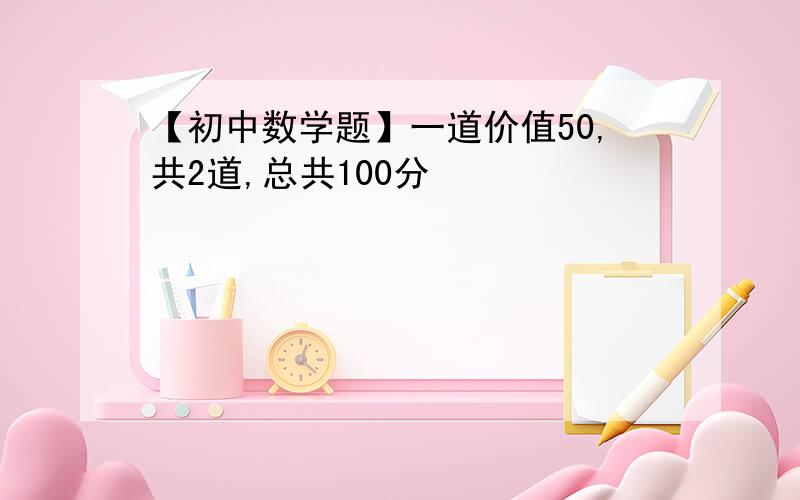 【初中数学题】一道价值50,共2道,总共100分